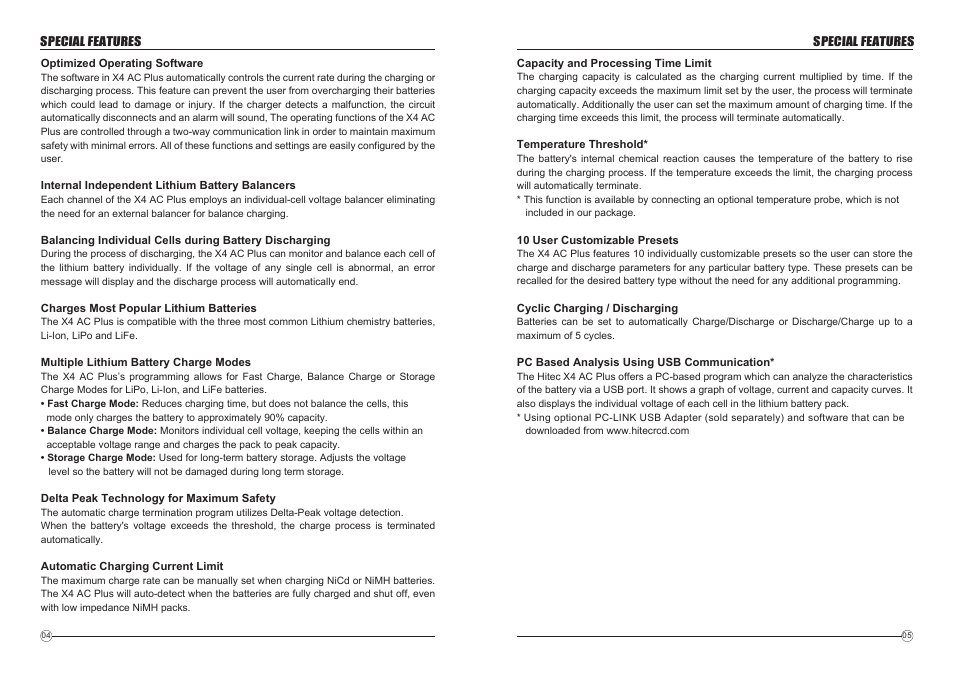 SPECIAL FEATURES

Optimized Operating Software
The software in X4 AC Plus automatically controls the current rate during the charging or discharging process. This feature can prevent the user from overcharging their batteries which could lead to damage or injury. If the charger detects a malfunction, the circuit automatically disconnects and an alarm will sound, The operating functions of the X4 AC Plus are controlled through a two-way communication link in order to maintain maximum safety with minimal errors. All of these functions and settings are easily configured by the user.

Internal Independent Lithium Battery Balancers
Each channel of the X4 AC Plus employs an individual-cell voltage balancer eliminating the need for an external balancer for balance charging.

Balancing Individual Cells during Battery Discharging
During the process of discharging, the X4 AC Plus can monitor and balance each cell of the lithium battery individually. If the voltage of any single cell is abnormal, an error message will display and the discharge process will automatically end.

Charges Most Popular Lithium Batteries
The X4 AC Plus is compatible with the three most common Lithium chemistry batteries, Li-Ion, LiPo and LiFe.

Multiple Lithium Battery Charge Modes
The X4 AC Plus's programming allows for Fast Charge, Balance Charge or Storage Charge Modes for LiPo, Li-Ion, and LiFe batteries.
• Fast Charge Mode: Reduces charging time, but does not balance the cells, this mode only charges the battery to approximately 90% capacity.
• Balance Charge Mode: Monitors individual cell voltage, keeping the cells within an acceptable voltage range and charges the pack to peak capacity.
• Storage Charge Mode: Used for long-term battery storage. Adjusts the voltage level so the battery will not be damaged during long term storage.

Delta Peak Technology for Maximum Safety
The automatic charge termination program utilizes Delta-Peak voltage detection.
When the battery's voltage exceeds the threshold, the charge process is terminated automatically.

Automatic Charging Current Limit
The maximum charge rate can be manually set when charging NiCd or NiMH batteries. The X4 AC Plus will auto-detect when the batteries are fully charged and shut off, even with low impedance NiMH packs.

04

SPECIAL FEATURES

Capacity and Processing Time Limit
The charging capacity is calculated as the charging current multiplied by time. If the charging capacity exceeds the maximum limit set by the user, the process will terminate automatically. Additionally the user can set the maximum amount of charging time. If the charging time exceeds this limit, the process will terminate automatically.

Temperature Threshold*
The battery's internal chemical reaction causes the temperature of the battery to rise during the charging process. If the temperature exceeds the limit, the charging process will automatically terminate.
* This function is available by connecting an optional temperature probe, which is not included in our package.

10 User Customizable Presets
The X4 AC Plus features 10 individually customizable presets so the user can store the charge and discharge parameters for any particular battery type. These presets can be recalled for the desired battery type without the need for any additional programming.

Cyclic Charging / Discharging
Batteries can be set to automatically Charge/Discharge or Discharge/Charge up to a maximum of 5 cycles.

PC Based Analysis Using USB Communication*
The Hitec X4 AC Plus offers a PC-based program which can analyze the characteristics of the battery via a USB port. It shows a graph of voltage, current and capacity curves. It also displays the individual voltage of each cell in the lithium battery pack.
* Using optional PC-LINK USB Adapter (sold separately) and software that can be downloaded from www.hitecrcd.com

05